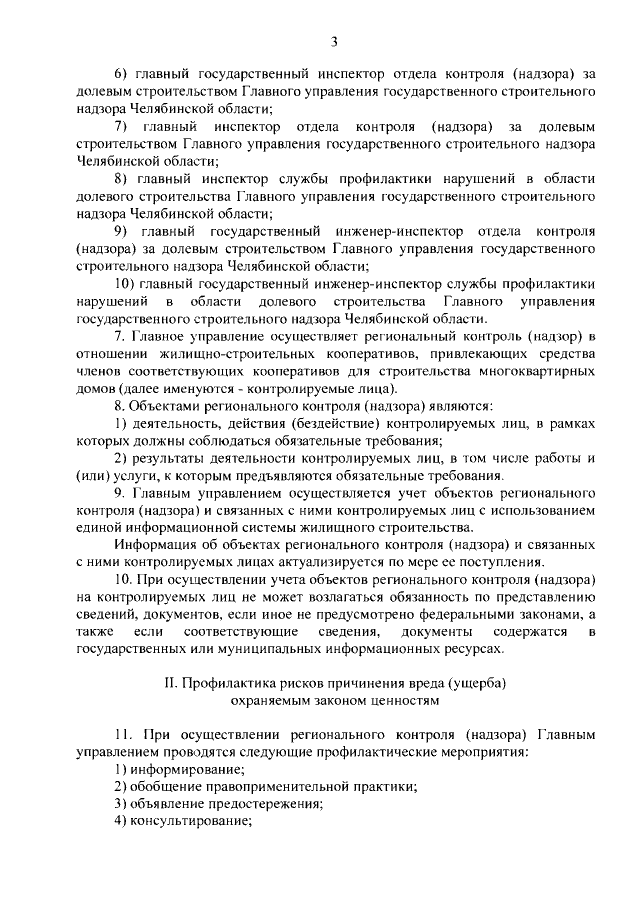 3

6) главный государственный инспектор отдела контроля (надзора) за долевым строительством Главного управления государственного строительного надзора Челябинской области;

7) главный инспектор отдела контроля (надзора) за долевым строительством Главного управления государственного строительного надзора Челябинской области;

8) главный инспектор службы профилактики нарушений в области долевого строительства Главного управления государственного строительного надзора Челябинской области;

9) главный государственный инженер-инспектор отдела контроля (надзора) за долевым строительством Главного управления государственного строительного надзора Челябинской области;

10) главный государственный инженер-инспектор службы профилактики нарушений в области долевого строительства Главного управления государственного строительного надзора Челябинской области.

7. Главное управление осуществляет региональный контроль (надзор) в отношении жилищно-строительных кооперативов, привлекающих средства членов соответствующих кооперативов для строительства многоквартирных домов (далее именуются - контролируемые лица).

8. Объектами регионального контроля (надзора) являются:

1) деятельность, действия (бездействие) контролируемых лиц, в рамках которых должны соблюдаться обязательные требования;

2) результаты деятельности контролируемых лиц, в том числе работы и (или) услуги, к которым предъявляются обязательные требования.

9. Главным управлением осуществляется учет объектов регионального контроля (надзора) и связанных с ними контролируемых лиц с использованием единой информационной системы жилищного строительства.

Информация об объектах регионального контроля (надзора) и связанных с ними контролируемых лицах актуализируется по мере ее поступления.

10. При осуществлении учета объектов регионального контроля (надзора) на контролируемых лиц не может возлагаться обязанность по представлению сведений, документов, если иное не предусмотрено федеральными законами, а также если соответствующие сведения, документы содержатся в государственных или муниципальных информационных ресурсах.

II. Профилактика рисков причинения вреда (ущерба) охраняемым законом ценностям

11. При осуществлении регионального контроля (надзора) Главным управлением проводятся следующие профилактические мероприятия:

1) информирование;

2) обобщение правоприменительной практики;

3) объявление предостережения;

4) консультирование;